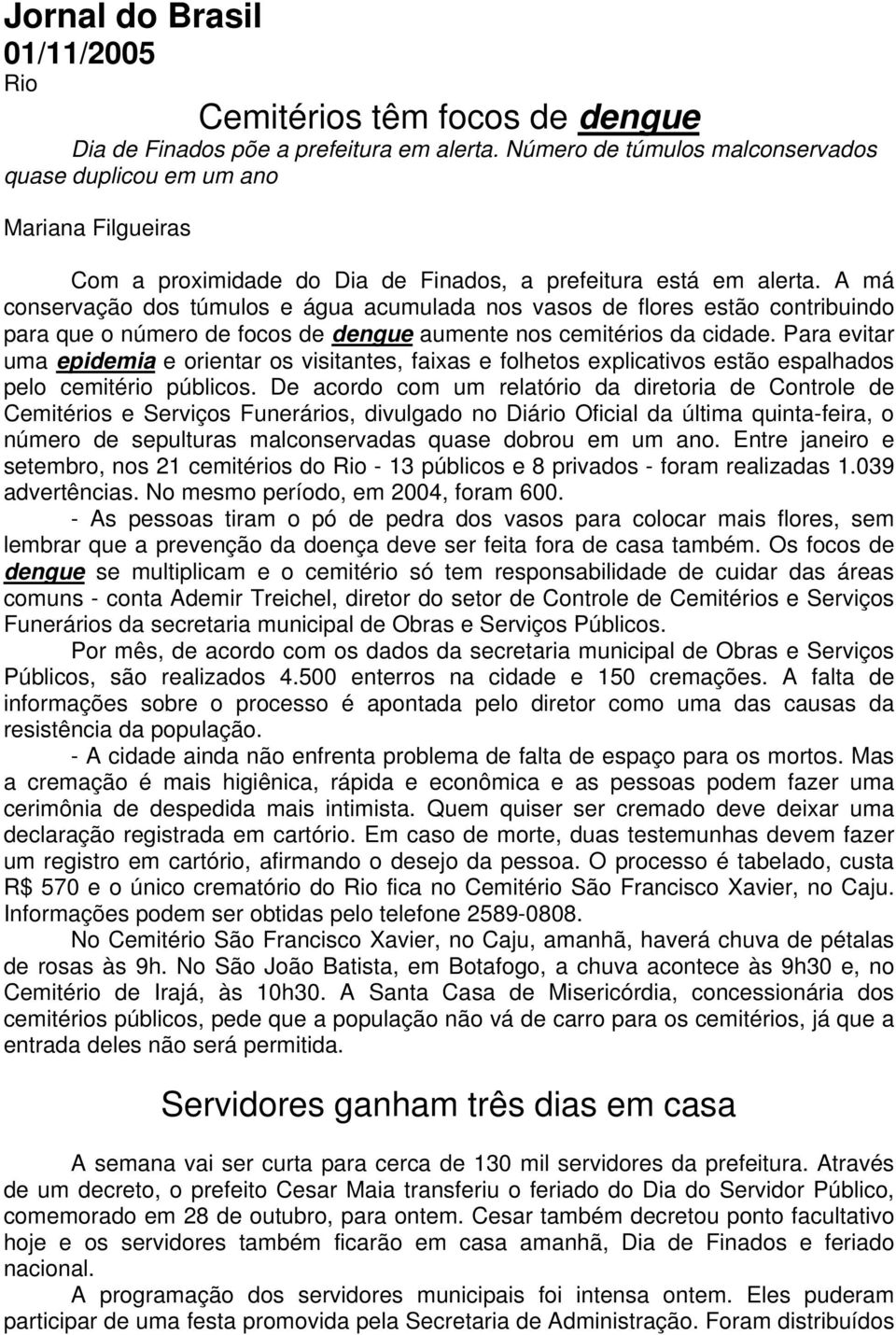 Jornal do Brasil
01/11/2005
Rio

Cemitérios têm focos de dengue

Dia de Finados põe a prefeitura em alerta. Número de túmulos malconservados quase duplicou em um ano

Mariana Filgueiras

Com a proximidade do Dia de Finados, a prefeitura está em alerta. A má conservação dos túmulos e água acumulada nos vasos de flores estão contribuindo para que o número de focos de dengue aumente nos cemitérios da cidade. Para evitar uma epidemia e orientar os visitantes, faixas e folhetos explicativos estão espalhados pelo cemitério públicos. De acordo com um relatório da diretoria de Controle de Cemitérios e Serviços Funerários, divulgado no Diário Oficial da última quinta-feira, o número de sepulturas malconservadas quase dobrou em um ano. Entre janeiro e setembro, nos 21 cemitérios do Rio - 13 públicos e 8 privados - foram realizadas 1.039 advertências. No mesmo período, em 2004, foram 600.

- As pessoas tiram o pó de pedra dos vasos para colocar mais flores, sem lembrar que a prevenção da doença deve ser feita fora de casa também. Os focos de dengue se multiplicam e o cemitério só tem responsabilidade de cuidar das áreas comuns - conta Ademir Treichel, diretor do setor de Controle de Cemitérios e Serviços Funerários da secretaria municipal de Obras e Serviços Públicos.

Por mês, de acordo com os dados da secretaria municipal de Obras e Serviços Públicos, são realizados 4.500 enterros na cidade e 150 cremações. A falta de informações sobre o processo é apontada pelo diretor como uma das causas da resistência da população.

- A cidade ainda não enfrenta problema de falta de espaço para os mortos. Mas a cremação é mais higiênica, rápida e econômica e as pessoas podem fazer uma cerimônia de despedida mais intimista. Quem quiser ser cremado deve deixar uma declaração registrada em cartório. Em caso de morte, duas testemunhas devem fazer um registro em cartório, afirmando o desejo da pessoa. O processo é tabelado, custa R$ 570 e o único crematório do Rio fica no Cemitério São Francisco Xavier, no Caju. Informações podem ser obtidas pelo telefone 2589-0808.

No Cemitério São Francisco Xavier, no Caju, amanhã, haverá chuva de pétalas de rosas às 9h. No São João Batista, em Botafogo, a chuva acontece às 9h30 e, no Cemitério de Irajá, às 10h30. A Santa Casa de Misericórdia, concessionária dos cemitérios públicos, pede que a população não vá de carro para os cemitérios, já que a entrada deles não será permitida.

Servidores ganham três dias em casa

A semana vai ser curta para cerca de 130 mil servidores da prefeitura. Através de um decreto, o prefeito Cesar Maia transferiu o feriado do Dia do Servidor Público, comemorado em 28 de outubro, para ontem. Cesar também decretou ponto facultativo hoje e os servidores também ficarão em casa amanhã, Dia de Finados e feriado nacional.

A programação dos servidores municipais foi intensa ontem. Eles puderam participar de uma festa promovida pela Secretaria de Administração. Foram distribuídos